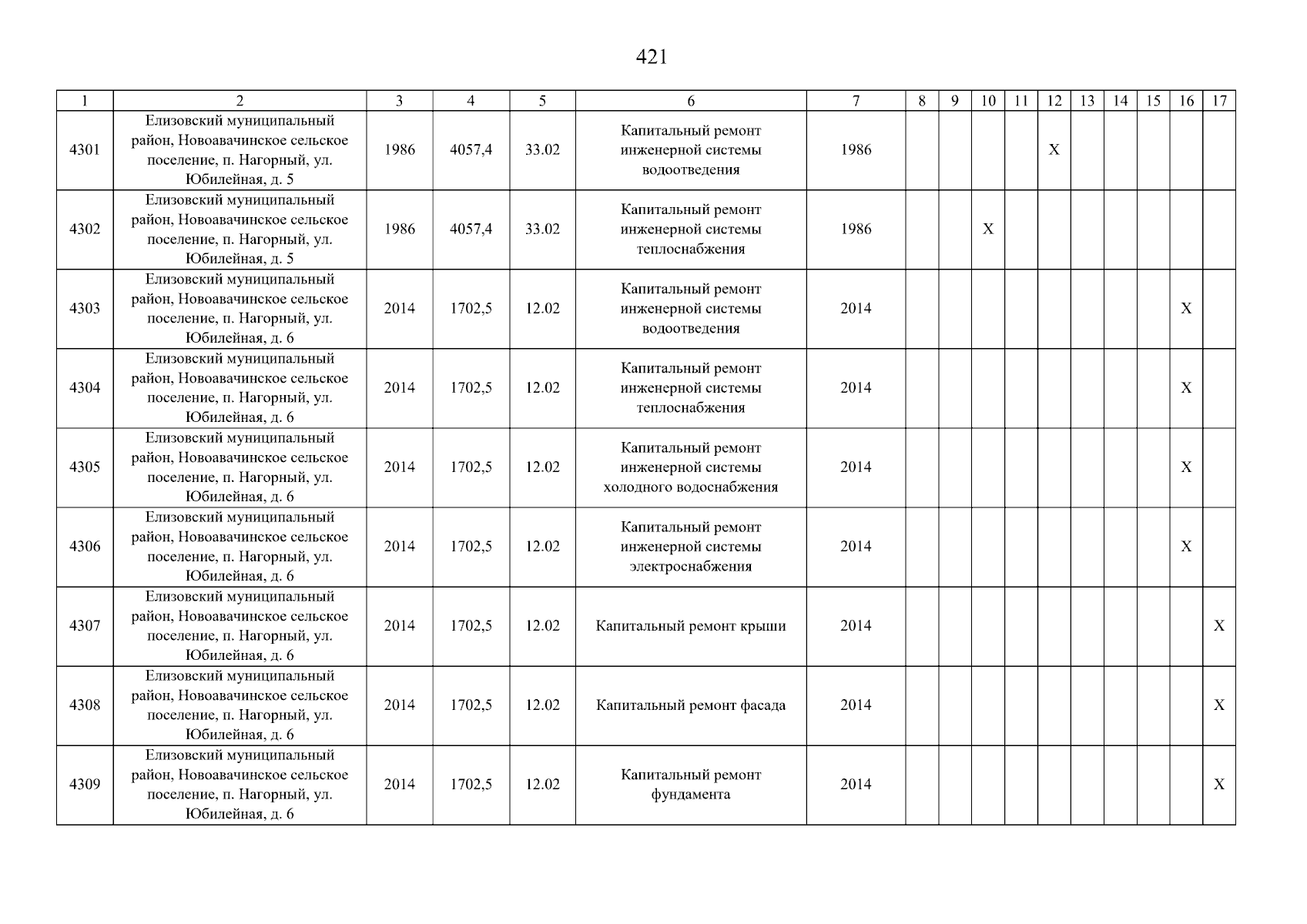 421

| 1 | 2 | 3 | 4 | 5 | 6 | 7 | 8 | 9 | 10 | 11 | 12 | 13 | 14 | 15 | 16 | 17 |
|---|---|---|---|---|---|---|---|---|---|---|---|---|---|---|---|---|
| 4301 | Елизовский муниципальный район, Новоавачинское сельское поселение, п. Нагорный, ул. Юбилейная, д. 5 | 1986 | 4057,4 | 33.02 | Капитальный ремонт инженерной системы водоотведения | 1986 | | | | | X | | | | | |
| 4302 | Елизовский муниципальный район, Новоавачинское сельское поселение, п. Нагорный, ул. Юбилейная, д. 5 | 1986 | 4057,4 | 33.02 | Капитальный ремонт инженерной системы теплоснабжения | 1986 | | | X | | | | | | | |
| 4303 | Елизовский муниципальный район, Новоавачинское сельское поселение, п. Нагорный, ул. Юбилейная, д. 6 | 2014 | 1702,5 | 12.02 | Капитальный ремонт инженерной системы водоотведения | 2014 | | | | | | | | | X | |
| 4304 | Елизовский муниципальный район, Новоавачинское сельское поселение, п. Нагорный, ул. Юбилейная, д. 6 | 2014 | 1702,5 | 12.02 | Капитальный ремонт инженерной системы теплоснабжения | 2014 | | | | | | | | | X | |
| 4305 | Елизовский муниципальный район, Новоавачинское сельское поселение, п. Нагорный, ул. Юбилейная, д. 6 | 2014 | 1702,5 | 12.02 | Капитальный ремонт инженерной системы холодного водоснабжения | 2014 | | | | | | | | | X | |
| 4306 | Елизовский муниципальный район, Новоавачинское сельское поселение, п. Нагорный, ул. Юбилейная, д. 6 | 2014 | 1702,5 | 12.02 | Капитальный ремонт инженерной системы электроснабжения | 2014 | | | | | | | | | X | |
| 4307 | Елизовский муниципальный район, Новоавачинское сельское поселение, п. Нагорный, ул. Юбилейная, д. 6 | 2014 | 1702,5 | 12.02 | Капитальный ремонт крыши | 2014 | | | | | | | | | | X |
| 4308 | Елизовский муниципальный район, Новоавачинское сельское поселение, п. Нагорный, ул. Юбилейная, д. 6 | 2014 | 1702,5 | 12.02 | Капитальный ремонт фасада | 2014 | | | | | | | | | | X |
| 4309 | Елизовский муниципальный район, Новоавачинское сельское поселение, п. Нагорный, ул. Юбилейная, д. 6 | 2014 | 1702,5 | 12.02 | Капитальный ремонт фундамента | 2014 | | | | | | | | | | X |